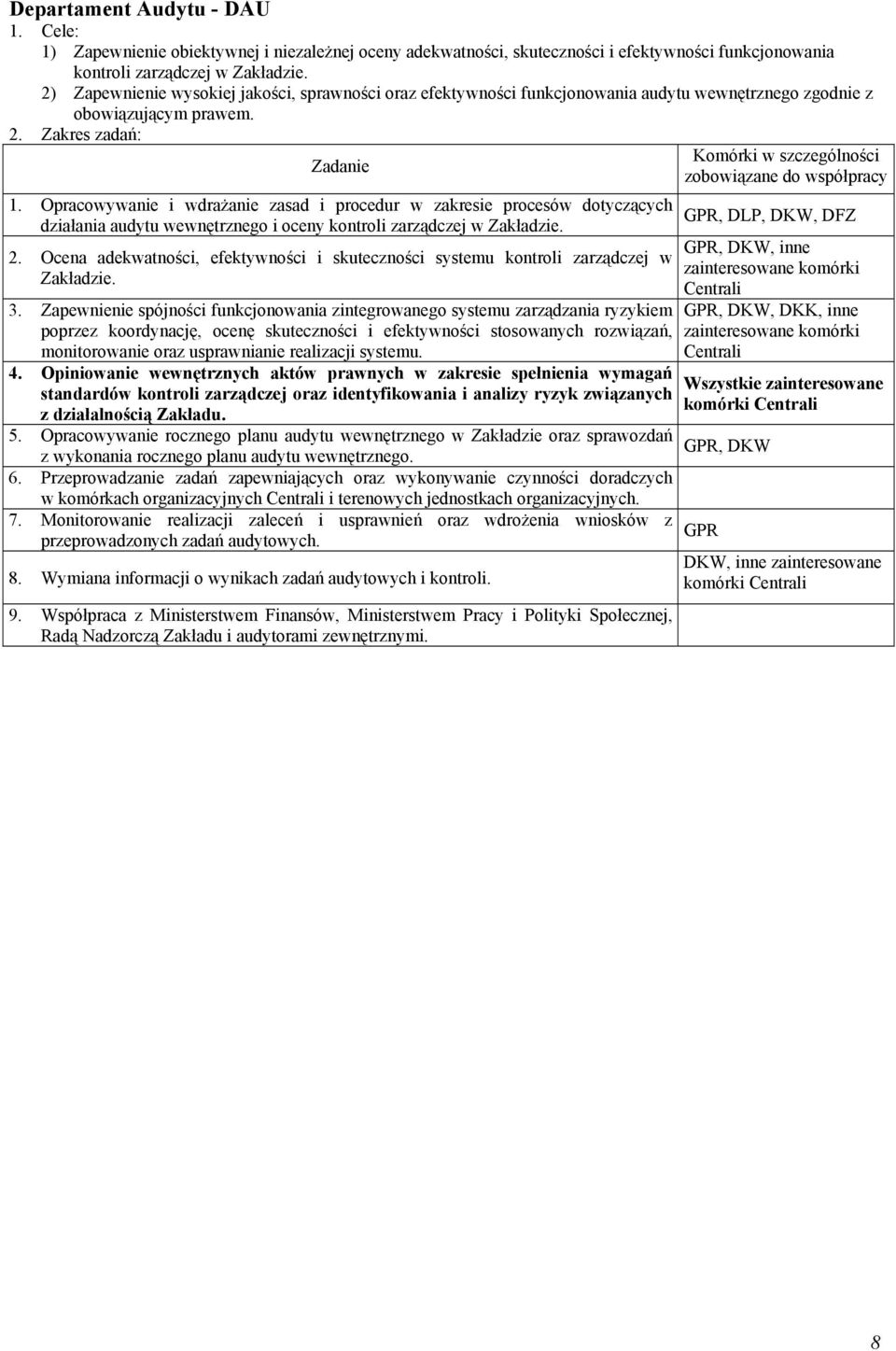 Departament Audytu - DAU

1. Cele:

1) Zapewnienie obiektywnej i niezależnej oceny adekwatności, skuteczności i efektywności funkcjonowania kontroli zarządczej w Zakładzie.

2) Zapewnienie wysokiej jakości, sprawności oraz efektywności funkcjonowania audytu wewnętrznego zgodnie z obowiązującym prawem.

2. Zakres zadań:

| Zadanie | Komórki w szczególności zobowiązane do współpracy |
|---|---|
| 1. Opracowywanie i wdrażanie zasad i procedur w zakresie procesów dotyczących działania audytu wewnętrznego i oceny kontroli zarządczej w Zakładzie. | GPR, DLP, DKW, DFZ |
| 2. Ocena adekwatności, efektywności i skuteczności systemu kontroli zarządczej w Zakładzie. | GPR, DKW, inne zainteresowane komórki Centrali |
| 3. Zapewnienie spójności funkcjonowania zintegrowanego systemu zarządzania ryzykiem poprzez koordynację, ocenę skuteczności i efektywności stosowanych rozwiązań, monitorowanie oraz usprawnianie realizacji systemu. | GPR, DKW, DKK, inne zainteresowane komórki Centrali |
| 4. Opiniowanie wewnętrznych aktów prawnych w zakresie spełnienia wymagań standardów kontroli zarządczej oraz identyfikowania i analizy ryzyk związanych z działalnością Zakładu. | Wszystkie zainteresowane komórki Centrali |
| 5. Opracowywanie rocznego planu audytu wewnętrznego w Zakładzie oraz sprawozdań z wykonania rocznego planu audytu wewnętrznego. | GPR, DKW |
| 6. Przeprowadzanie zadań zapewniających oraz wykonywanie czynności doradczych w komórkach organizacyjnych Centrali i terenowych jednostkach organizacyjnych. | |
| 7. Monitorowanie realizacji zaleceń i usprawnień oraz wdrożenia wniosków z przeprowadzonych zadań audytowych. | GPR |
| 8. Wymiana informacji o wynikach zadań audytowych i kontroli. | DKW, inne zainteresowane komórki Centrali |
| 9. Współpraca z Ministerstwem Finansów, Ministerstwem Pracy i Polityki Społecznej, Radą Nadzorczą Zakładu i audytorami zewnętrznymi. | |

8